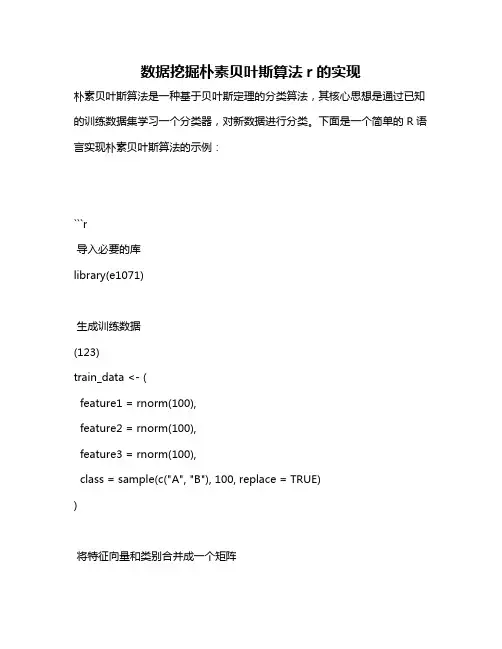 数据挖掘朴素贝叶斯算法 r 的实现

朴素贝叶斯算法是一种基于贝叶斯定理的分类算法，其核心思想是通过已知的训练数据集学习一个分类器，对新数据进行分类。下面是一个简单的 R 语言实现朴素贝叶斯算法的示例：

```r

导入必要的库

library(e1071)

生成训练数据

(123)

train_data <- (

feature1 = rnorm(100),

feature2 = rnorm(100),

feature3 = rnorm(100),

class = sample(c("A", "B"), 100, replace = TRUE)

)

将特征向量和类别合并成一个矩阵